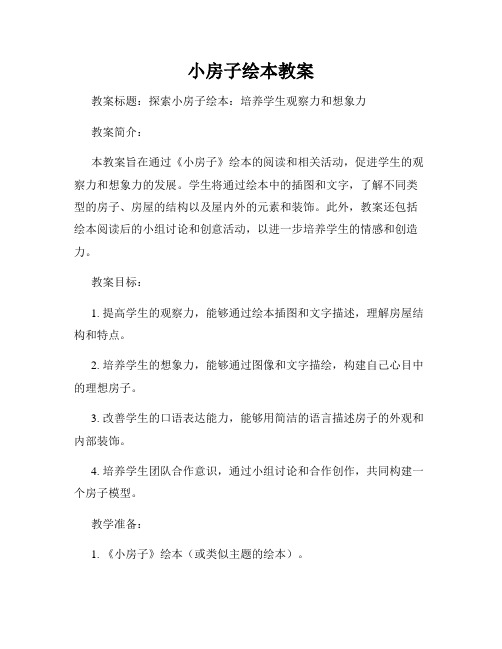 小房子绘本教案

教案标题：探索小房子绘本：培养学生观察力和想象力

教案简介：

本教案旨在通过《小房子》绘本的阅读和相关活动，促进学生的观察力和想象力的发展。学生将通过绘本中的插图和文字，了解不同类型的房子、房屋的结构以及屋内外的元素和装饰。此外，教案还包括绘本阅读后的小组讨论和创意活动，以进一步培养学生的情感和创造力。

教案目标：

1. 提高学生的观察力，能够通过绘本插图和文字描述，理解房屋结构和特点。

2. 培养学生的想象力，能够通过图像和文字描绘，构建自己心目中的理想房子。

3. 改善学生的口语表达能力，能够用简洁的语言描述房子的外观和内部装饰。

4. 培养学生团队合作意识，通过小组讨论和合作创作，共同构建一个房子模型。

教学准备：

1. 《小房子》绘本（或类似主题的绘本）。